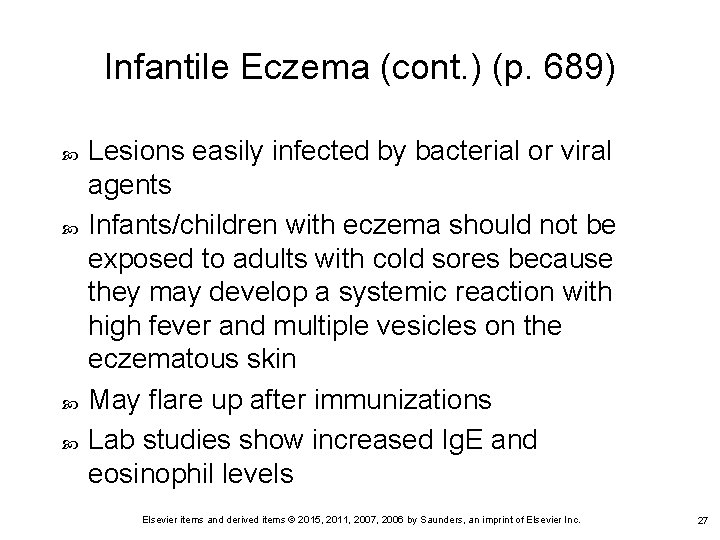 Infantile Eczema (cont.) (p. 689)

• Lesions easily infected by bacterial or viral agents
• Infants/children with eczema should not be exposed to adults with cold sores because they may develop a systemic reaction with high fever and multiple vesicles on the eczematous skin
• May flare up after immunizations
• Lab studies show increased IgE and eosinophil levels

Elsevier items and derived items © 2015, 2011, 2007, 2006 by Saunders, an imprint of Elsevier Inc.

27